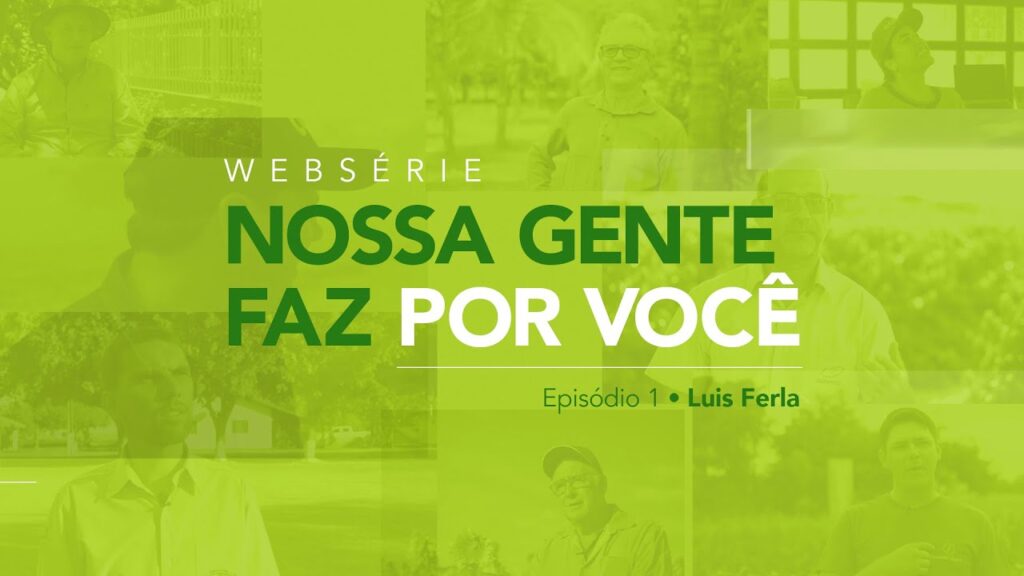 WEBSÉRIE
NOSSA GENTE FAZ POR VOCÊ

Episódio 1 • Luis Ferla